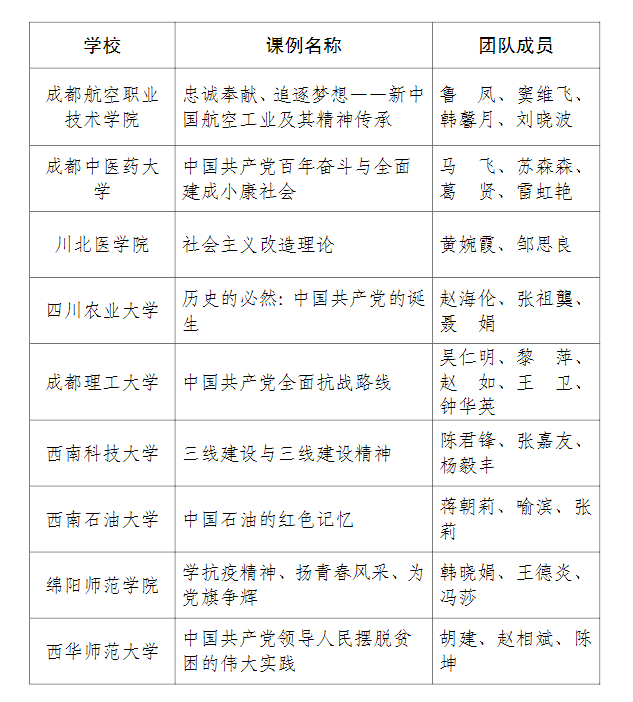 | 学校 | 课例名称 | 团队成员 |
|---|---|---|
| 成都航空职业技术学院 | 忠诚奉献、追逐梦想——新中国航空工业及其精神传承 | 鲁　凤、窦维飞、韩馨月、刘晓波 |
| 成都中医药大学 | 中国共产党百年奋斗与全面建成小康社会 | 马　飞、苏森森、葛　贤、雷虹艳 |
| 川北医学院 | 社会主义改造理论 | 黄婉霞、邹思良 |
| 四川农业大学 | 历史的必然：中国共产党的诞生 | 赵海伦、张祖龑、聂　娟 |
| 成都理工大学 | 中国共产党全面抗战路线 | 吴仁明、黎　萍、赵　如、王　卫、钟华英 |
| 西南科技大学 | 三线建设与三线建设精神 | 陈君锋、张嘉友、杨毅丰 |
| 西南石油大学 | 中国石油的红色记忆 | 蒋朝莉、喻滨、张莉 |
| 绵阳师范学院 | 学抗疫精神、扬青春风采、为党旗争辉 | 韩晓娟、王德炎、冯莎 |
| 西华师范大学 | 中国共产党领导人民摆脱贫困的伟大实践 | 胡建、赵相斌、陈坤 |